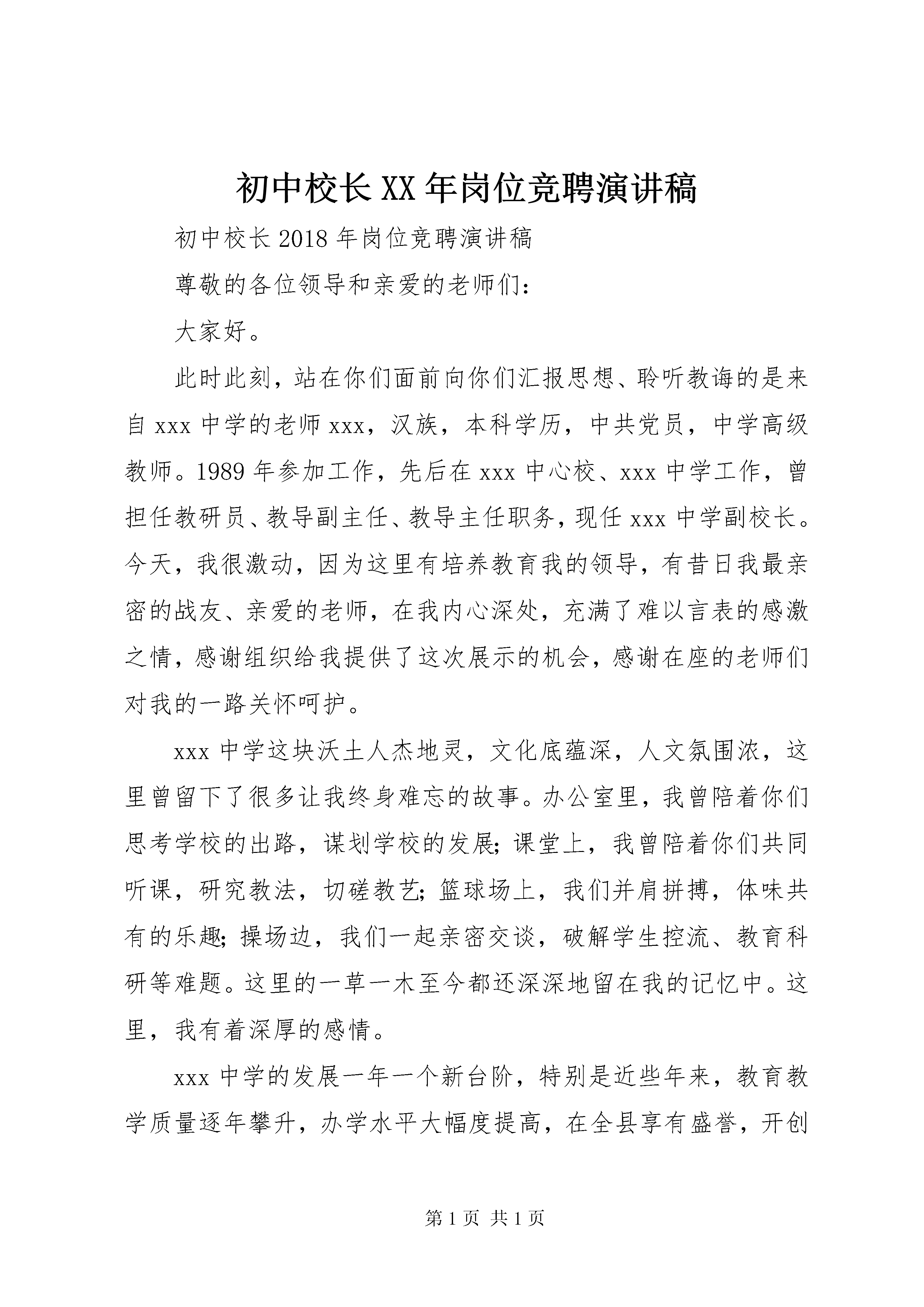 初中校长XX年岗位竞聘演讲稿

初中校长2018年岗位竞聘演讲稿

尊敬的各位领导和亲爱的老师们：

大家好。

此时此刻，站在你们面前向你们汇报思想、聆听教诲的是来自xxx中学的老师xxx，汉族，本科学历，中共党员，中学高级教师。1989年参加工作，先后在xxx中心校、xxx中学工作，曾担任教研员、教导副主任、教导主任职务，现任xxx中学副校长。今天，我很激动，因为这里有培养教育我的领导，有昔日我最亲密的战友、亲爱的老师，在我内心深处，充满了难以言表的感激之情，感谢组织给我提供了这次展示的机会，感谢在座的老师们对我的一路关怀呵护。

xxx中学这块沃土人杰地灵，文化底蕴深，人文氛围浓，这里曾留下了很多让我终身难忘的故事。办公室里，我曾陪着你们思考学校的出路，谋划学校的发展；课堂上，我曾陪着你们共同听课，研究教法，切磋教艺；篮球场上，我们并肩拼搏，体味共有的乐趣；操场边，我们一起亲密交谈，破解学生控流、教育科研等难题。这里的一草一木至今都还深深地留在我的记忆中。这里，我有着深厚的感情。

xxx中学的发展一年一个新台阶，特别是近些年来，教育教学质量逐年攀升，办学水平大幅度提高，在全县享有盛誉，开创

第1页 共1页